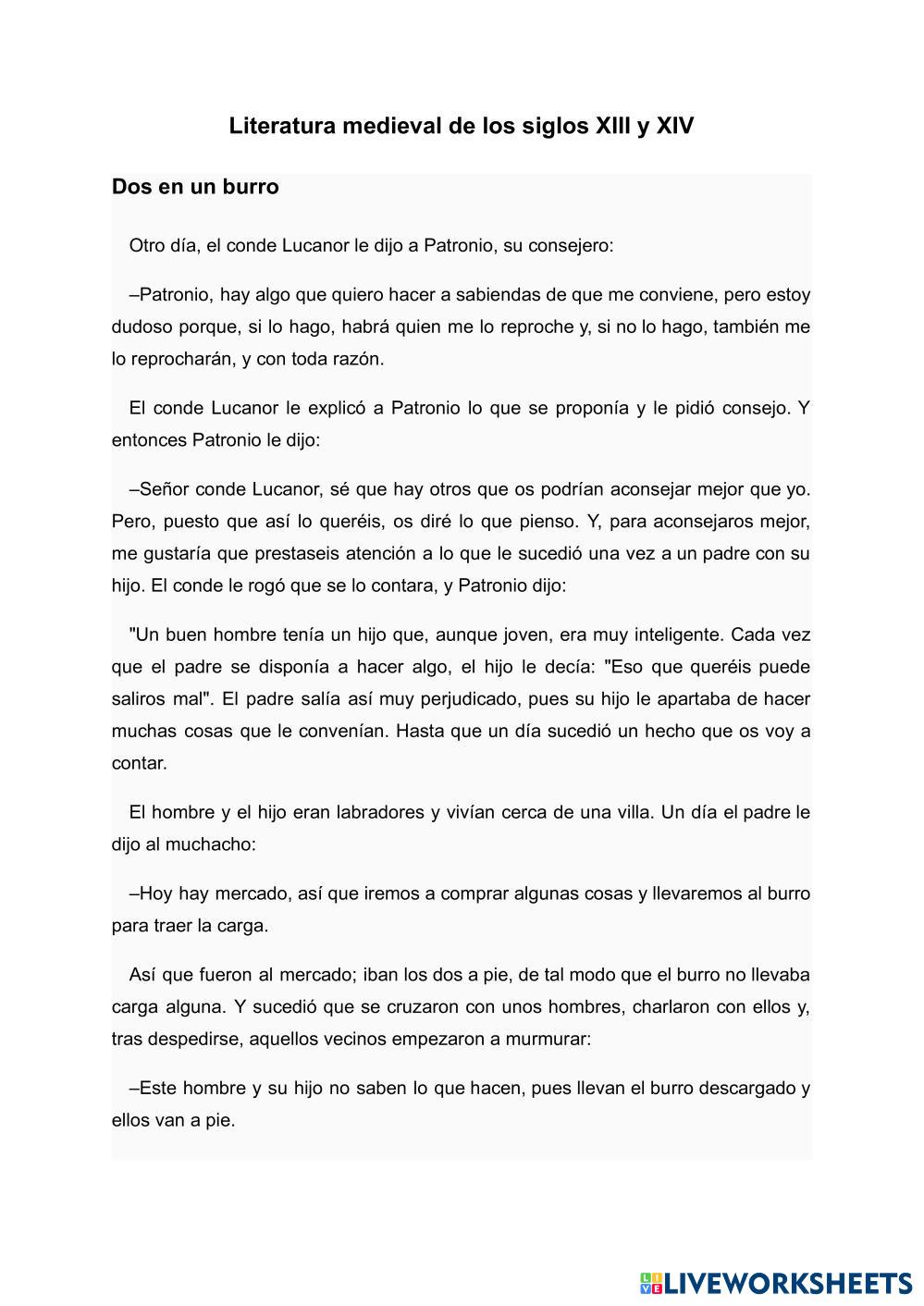 Literatura medieval de los siglos XIII y XIV

Dos en un burro

Otro día, el conde Lucanor le dijo a Patronio, su consejero:

–Patronio, hay algo que quiero hacer a sabiendas de que me conviene, pero estoy dudoso porque, si lo hago, habrá quien me lo reproche y, si no lo hago, también me lo reprocharán, y con toda razón.

El conde Lucanor le explicó a Patronio lo que se proponía y le pidió consejo. Y entonces Patronio le dijo:

–Señor conde Lucanor, sé que hay otros que os podrían aconsejar mejor que yo. Pero, puesto que así lo queréis, os diré lo que pienso. Y, para aconsejaros mejor, me gustaría que prestaseis atención a lo que le sucedió una vez a un padre con su hijo. El conde le rogó que se lo contara, y Patronio dijo:

"Un buen hombre tenía un hijo que, aunque joven, era muy inteligente. Cada vez que el padre se disponía a hacer algo, el hijo le decía: "Eso que queréis puede saliros mal". El padre salía así muy perjudicado, pues su hijo le apartaba de hacer muchas cosas que le convenían. Hasta que un día sucedió un hecho que os voy a contar.

El hombre y el hijo eran labradores y vivían cerca de una villa. Un día el padre le dijo al muchacho:

–Hoy hay mercado, así que iremos a comprar algunas cosas y llevaremos al burro para traer la carga.

Así que fueron al mercado; iban los dos a pie, de tal modo que el burro no llevaba carga alguna. Y sucedió que se cruzaron con unos hombres, charlaron con ellos y, tras despedirse, aquellos vecinos empezaron a murmurar:

–Este hombre y su hijo no saben lo que hacen, pues llevan el burro descargado y ellos van a pie.

LIVEWORKSHEETS